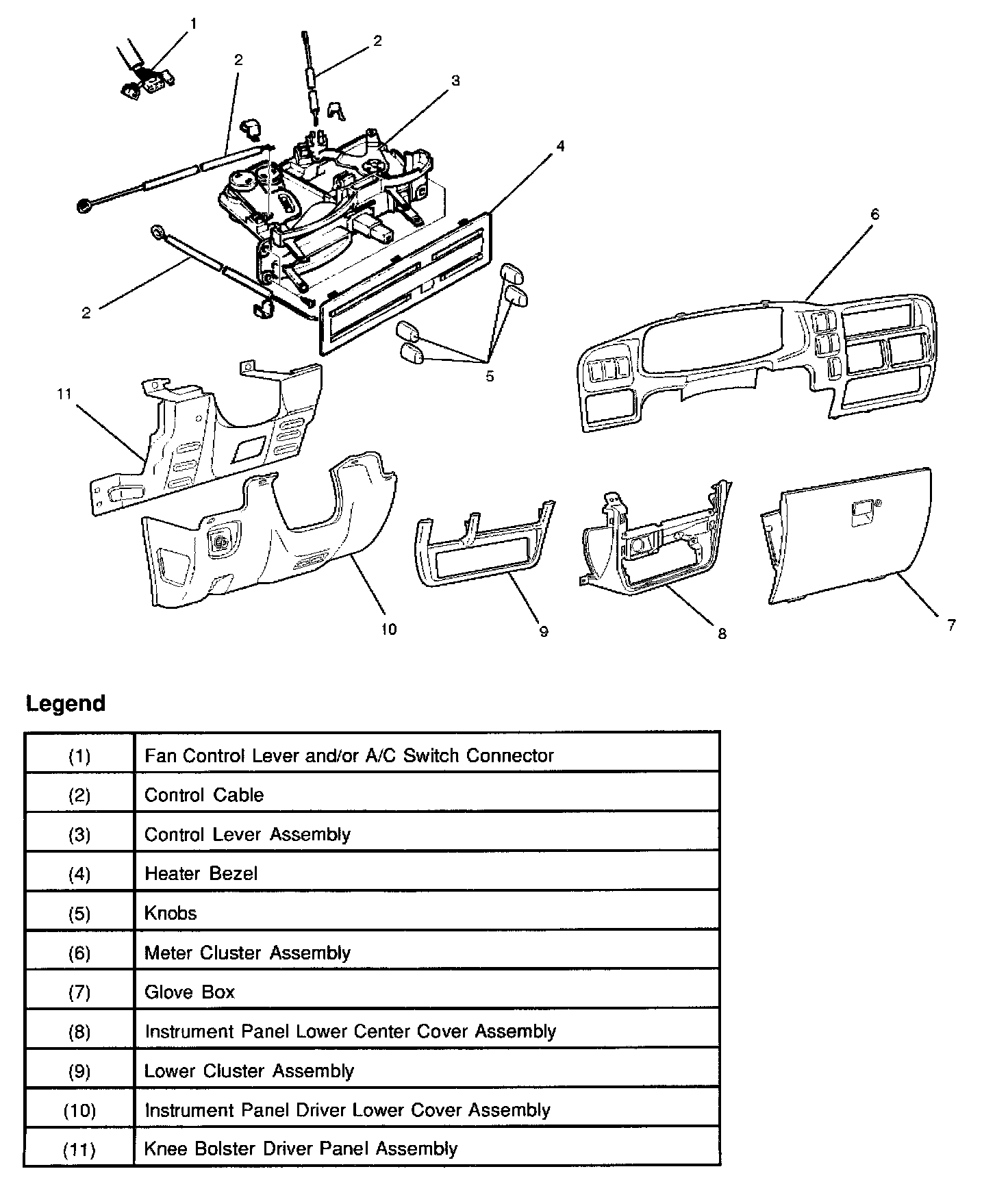 1
2
2
3
4
6
2
5
11
10
9
8
7

Legend

| (1) | Fan Control Lever and/or A/C Switch Connector |
|---|---|
| (2) | Control Cable |
| (3) | Control Lever Assembly |
| (4) | Heater Bezel |
| (5) | Knobs |
| (6) | Meter Cluster Assembly |
| (7) | Glove Box |
| (8) | Instrument Panel Lower Center Cover Assembly |
| (9) | Lower Cluster Assembly |
| (10) | Instrument Panel Driver Lower Cover Assembly |
| (11) | Knee Bolster Driver Panel Assembly |